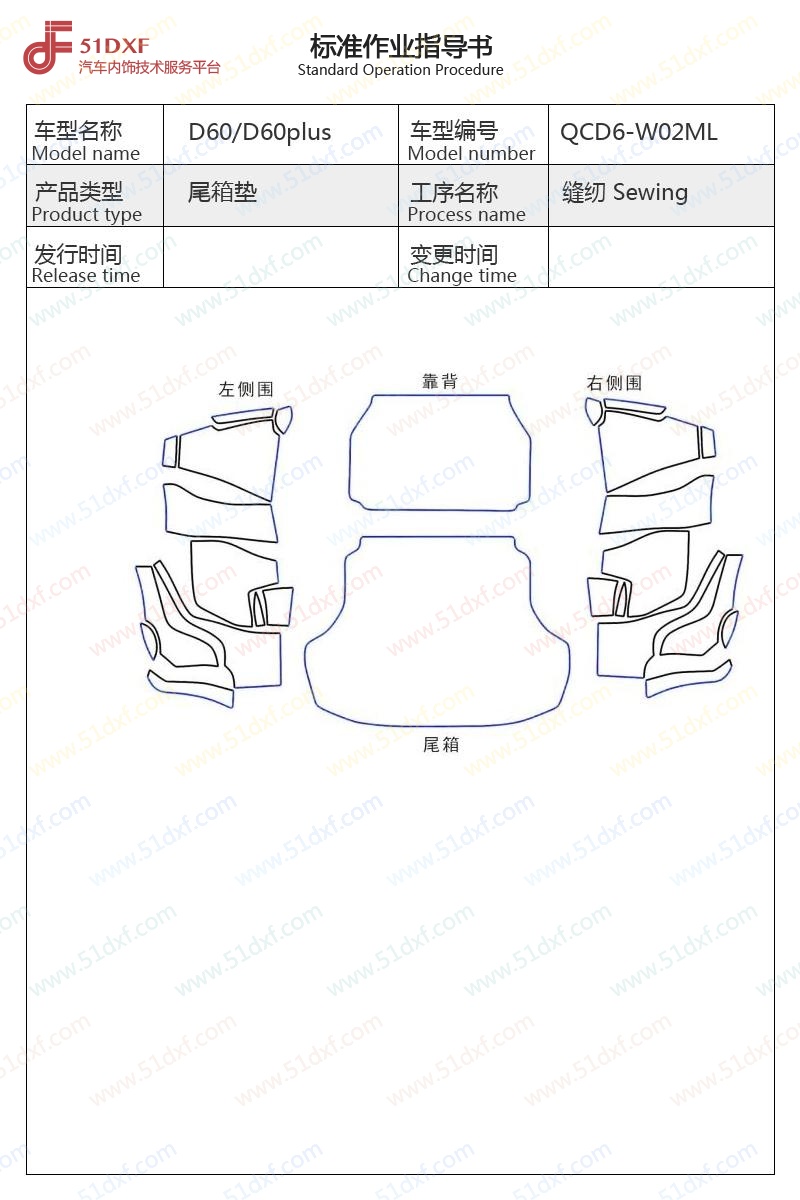 51DXF
汽车内饰技术服务平台

标准作业指导书
Standard Operation Procedure

| 车型名称 Model name | D60/D60plus | 车型编号 Model number | QCD6-W02ML |
|---|---|---|---|
| 产品类型 Product type | 尾箱垫 | 工序名称 Process name | 缝纫 Sewing |
| 发行时间 Release time | | 变更时间 Change time | |

左侧围

靠背

右侧围

尾箱

www.51dxf.com